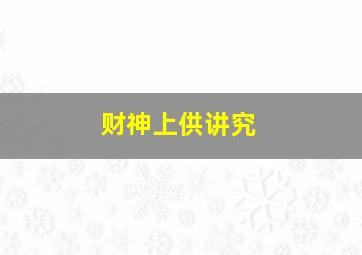 财神上供讲究